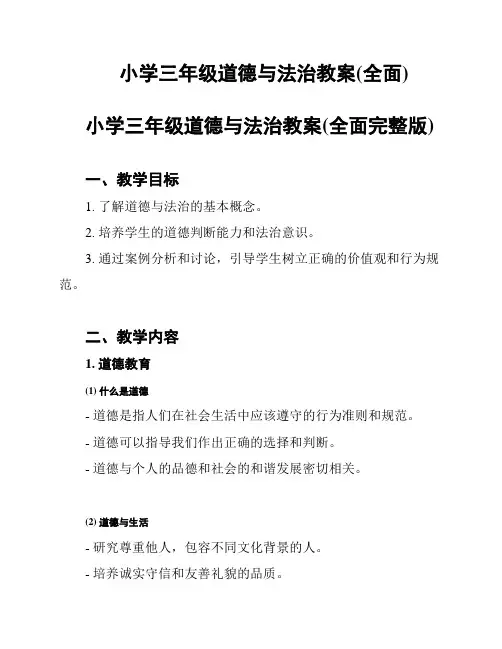 小学三年级道德与法治教案(全面)

小学三年级道德与法治教案(全面完整版)

一、教学目标

1. 了解道德与法治的基本概念。

2. 培养学生的道德判断能力和法治意识。

3. 通过案例分析和讨论，引导学生树立正确的价值观和行为规范。

二、教学内容

1. 道德教育

(1) 什么是道德

- 道德是指人们在社会生活中应该遵守的行为准则和规范。

- 道德可以指导我们作出正确的选择和判断。

- 道德与个人的品德和社会的和谐发展密切相关。

(2) 道德与生活

- 研究尊重他人，包容不同文化背景的人。

- 培养诚实守信和友善礼貌的品质。